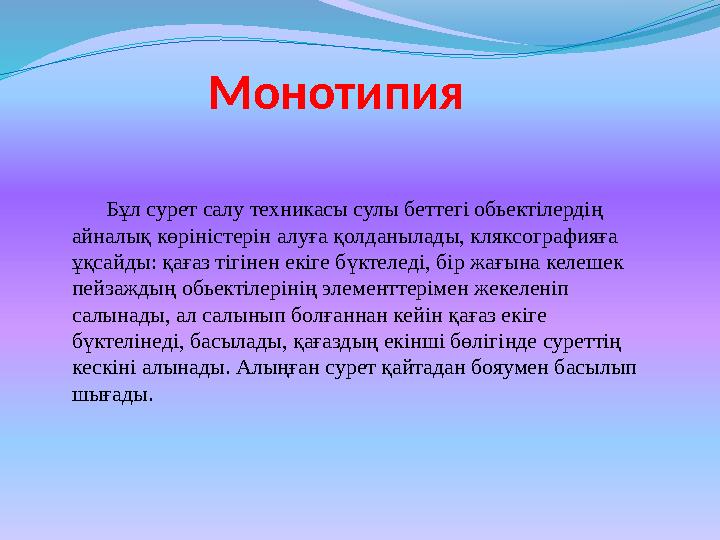 Монотипия

Бұл сурет салу техникасы сулы беттегі обьектілердің айналық көріністерін алуға қолданылады, кляксографияға ұқсайды: қағаз тігінен екіге бүктеледі, бір жағына келешек пейзаждың обьектілерінің элементтерімен жекеленіп салынады, ал салынып болғаннан кейін қағаз екіге бүктелінеді, басылады, қағаздың екінші бөлігінде суреттің кескіні алынады. Алынған сурет қайтадан бояумен басылып шығады.